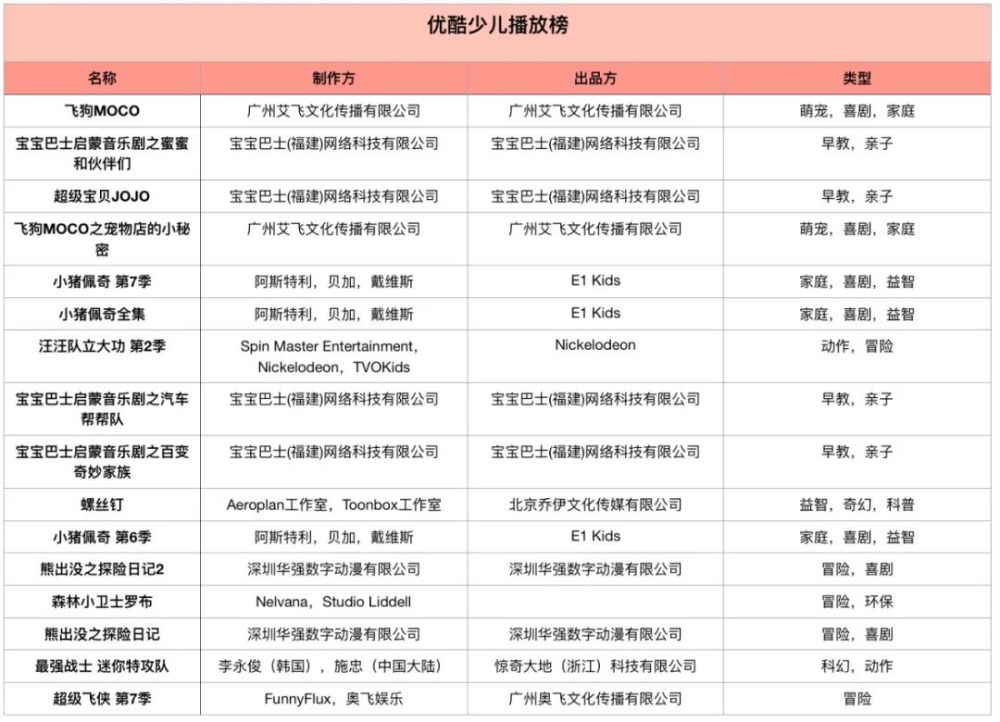 优酷少儿播放榜

| 名称 | 制作方 | 出品方 | 类型 |
|---|---|---|---|
| 飞狗MOCO | 广州艾飞文化传播有限公司 | 广州艾飞文化传播有限公司 | 萌宠，喜剧，家庭 |
| 宝宝巴士启蒙音乐剧之蜜蜜和伙伴们 | 宝宝巴士(福建)网络科技有限公司 | 宝宝巴士(福建)网络科技有限公司 | 早教，亲子 |
| 超级宝贝JOJO | 宝宝巴士(福建)网络科技有限公司 | 宝宝巴士(福建)网络科技有限公司 | 早教，亲子 |
| 飞狗MOCO之宠物店的小秘密 | 广州艾飞文化传播有限公司 | 广州艾飞文化传播有限公司 | 萌宠，喜剧，家庭 |
| 小猪佩奇 第7季 | 阿斯特利，贝加，戴维斯 | E1 Kids | 家庭，喜剧，益智 |
| 小猪佩奇全集 | 阿斯特利，贝加，戴维斯 | E1 Kids | 家庭，喜剧，益智 |
| 汪汪队立大功 第2季 | Spin Master Entertainment，Nickelodeon，TVOKids | Nickelodeon | 动作，冒险 |
| 宝宝巴士启蒙音乐剧之汽车帮帮队 | 宝宝巴士(福建)网络科技有限公司 | 宝宝巴士(福建)网络科技有限公司 | 早教，亲子 |
| 宝宝巴士启蒙音乐剧之百变奇妙家族 | 宝宝巴士(福建)网络科技有限公司 | 宝宝巴士(福建)网络科技有限公司 | 早教，亲子 |
| 螺丝钉 | Aeroplan工作室，Toonbox工作室 | 北京乔伊文化传媒有限公司 | 益智，奇幻，科普 |
| 小猪佩奇 第6季 | 阿斯特利，贝加，戴维斯 | E1 Kids | 家庭，喜剧，益智 |
| 熊出没之探险日记2 | 深圳华强数字动漫有限公司 | 深圳华强数字动漫有限公司 | 冒险，喜剧 |
| 森林小卫士罗布 | Nelvana，Studio Liddell | | 冒险，环保 |
| 熊出没之探险日记 | 深圳华强数字动漫有限公司 | 深圳华强数字动漫有限公司 | 冒险，喜剧 |
| 最强战士 迷你特攻队 | 李永俊（韩国），施忠（中国大陆） | 惊奇大地（浙江）科技有限公司 | 科幻，动作 |
| 超级飞侠 第7季 | FunnyFlux，奥飞娱乐 | 广州奥飞文化传播有限公司 | 冒险 |